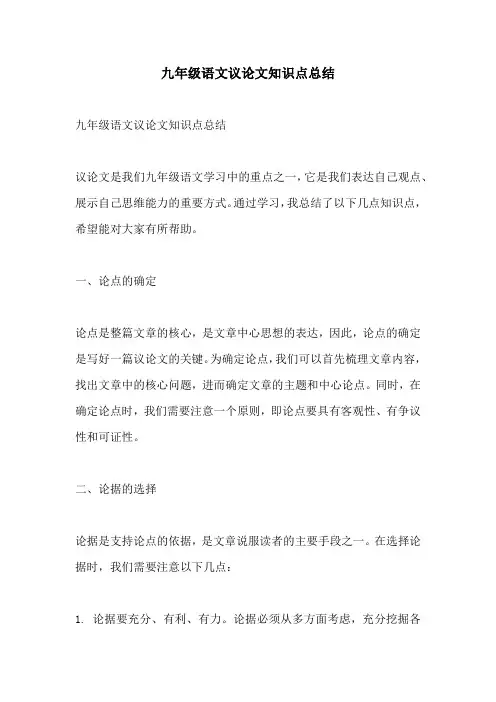 九年级语文议论文知识点总结

九年级语文议论文知识点总结

议论文是我们九年级语文学习中的重点之一，它是我们表达自己观点、展示自己思维能力的重要方式。通过学习，我总结了以下几点知识点，希望能对大家有所帮助。

一、论点的确定

论点是整篇文章的核心，是文章中心思想的表达，因此，论点的确定是写好一篇议论文的关键。为确定论点，我们可以首先梳理文章内容，找出文章中的核心问题，进而确定文章的主题和中心论点。同时，在确定论点时，我们需要注意一个原则，即论点要具有客观性、有争议性和可证性。

二、论据的选择

论据是支持论点的依据，是文章说服读者的主要手段之一。在选择论据时，我们需要注意以下几点：

1. 论据要充分、有利、有力。论据必须从多方面考虑，充分挖掘各